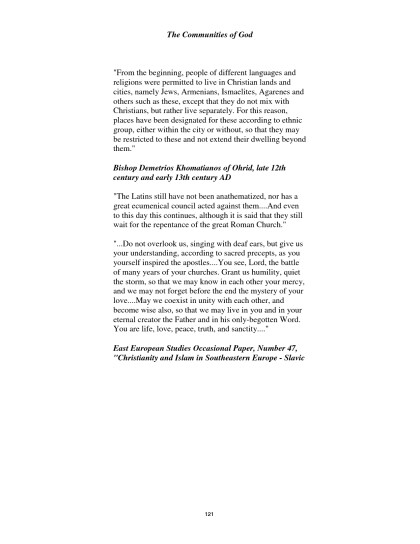 The Communities of God

"From the beginning, people of different languages and religions were permitted to live in Christian lands and cities, namely Jews, Armenians, Ismaelites, Agarenes and others such as these, except that they do not mix with Christians, but rather live separately. For this reason, places have been designated for these according to ethnic group, either within the city or without, so that they may be restricted to these and not extend their dwelling beyond them."

Bishop Demetrios Khomatianos of Ohrid, late 12th century and early 13th century AD

"The Latins still have not been anathematized, nor has a great ecumenical council acted against them....And even to this day this continues, although it is said that they still wait for the repentance of the great Roman Church."

"...Do not overlook us, singing with deaf ears, but give us your understanding, according to sacred precepts, as you yourself inspired the apostles....You see, Lord, the battle of many years of your churches. Grant us humility, quiet the storm, so that we may know in each other your mercy, and we may not forget before the end the mystery of your love....May we coexist in unity with each other, and become wise also, so that we may live in you and in your eternal creator the Father and in his only-begotten Word. You are life, love, peace, truth, and sanctity...."

East European Studies Occasional Paper, Number 47, "Christianity and Islam in Southeastern Europe - Slavic

121